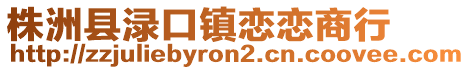 株洲县渌口镇恋恋商行
http://zzjuliebyron2.cn.coovee.com